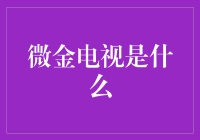 微金电视是什么